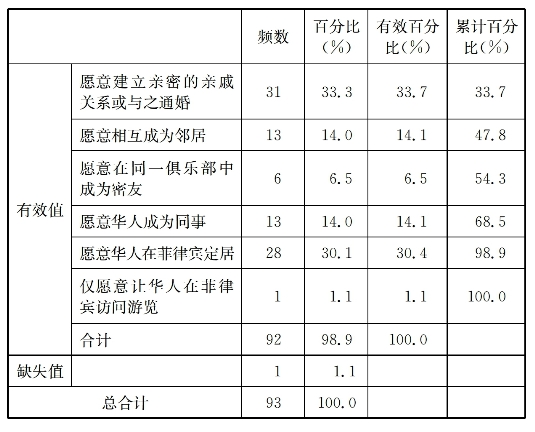 | | | 频数 | 百分比（%） | 有效百分比（%） | 累计百分比（%） |
|---|---|---|---|---|---|
| 有效值 | 愿意建立亲密的亲戚关系或与之通婚 | 31 | 33.3 | 33.7 | 33.7 |
| | 愿意相互成为邻居 | 13 | 14.0 | 14.1 | 47.8 |
| | 愿意在同一俱乐部中成为密友 | 6 | 6.5 | 6.5 | 54.3 |
| | 愿意华人成为同事 | 13 | 14.0 | 14.1 | 68.5 |
| | 愿意华人在菲律宾定居 | 28 | 30.1 | 30.4 | 98.9 |
| | 仅愿意让华人在菲律宾访问游览 | 1 | 1.1 | 1.1 | 100.0 |
| | 合计 | 92 | 98.9 | 100.0 | |
| 缺失值 | | 1 | 1.1 | | |
| 总合计 | | 93 | 100.0 | | |